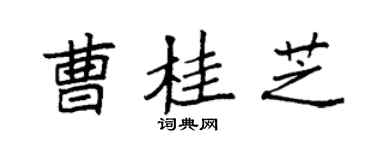 曹桂芝

词典网